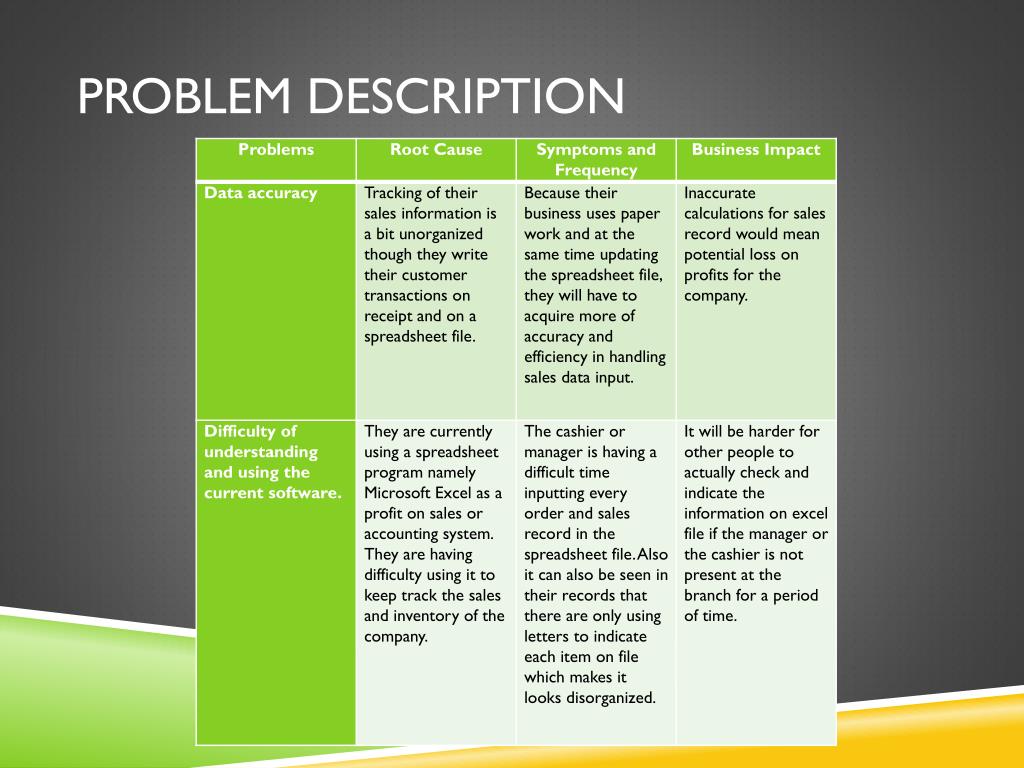 PROBLEM DESCRIPTION

| Problems | Root Cause | Symptoms and Frequency | Business Impact |
|---|---|---|---|
| Data accuracy | Tracking of their sales information is a bit unorganized though they write their customer transactions on receipt and on a spreadsheet file. | Because their business uses paper work and at the same time updating the spreadsheet file, they will have to acquire more of accuracy and efficiency in handling sales data input. | Inaccurate calculations for sales record would mean potential loss on profits for the company. |
| Difficulty of understanding and using the current software. | They are currently using a spreadsheet program namely Microsoft Excel as a profit on sales or accounting system. They are having difficulty using it to keep track the sales and inventory of the company. | The cashier or manager is having a difficult time inputting every order and sales record in the spreadsheet file. Also it can also be seen in their records that there are only using letters to indicate each item on file which makes it looks disorganized. | It will be harder for other people to actually check and indicate the information on excel file if the manager or the cashier is not present at the branch for a period of time. |